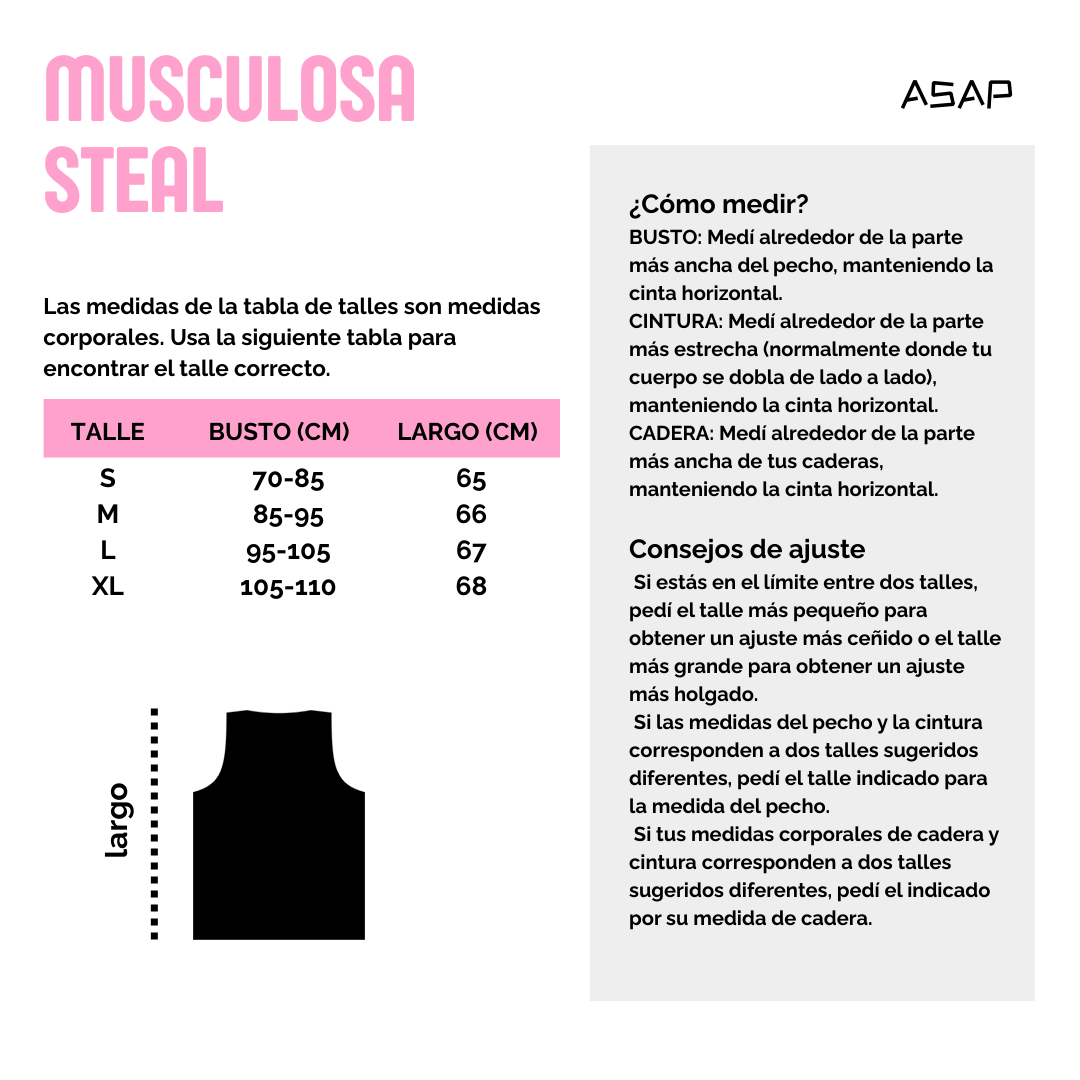 MUSCULOSA STEAL

ASAP

Las medidas de la tabla de talles son medidas corporales. Usa la siguiente tabla para encontrar el talle correcto.

| TALLE | BUSTO (CM) | LARGO (CM) |
|---|---|---|
| S | 70-85 | 65 |
| M | 85-95 | 66 |
| L | 95-105 | 67 |
| XL | 105-110 | 68 |

largo

¿Cómo medir?
BUSTO: Medí alrededor de la parte más ancha del pecho, manteniendo la cinta horizontal.
CINTURA: Medí alrededor de la parte más estrecha (normalmente donde tu cuerpo se dobla de lado a lado), manteniendo la cinta horizontal.
CADERA: Medí alrededor de la parte más ancha de tus caderas, manteniendo la cinta horizontal.

Consejos de ajuste
Si estás en el límite entre dos talles, pedí el talle más pequeño para obtener un ajuste más ceñido o el talle más grande para obtener un ajuste más holgado.
Si las medidas del pecho y la cintura corresponden a dos talles sugeridos diferentes, pedí el talle indicado para la medida del pecho.
Si tus medidas corporales de cadera y cintura corresponden a dos talles sugeridos diferentes, pedí el indicado por su medida de cadera.